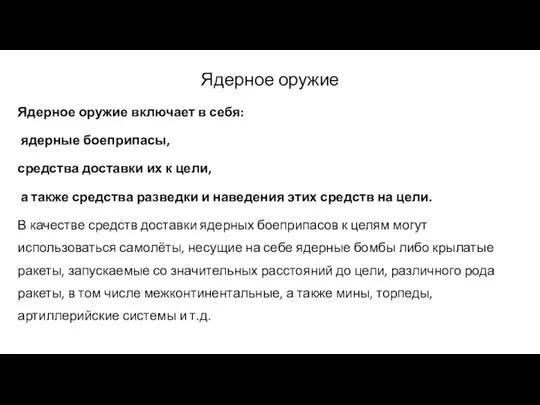 Ядерное оружие

Ядерное оружие включает в себя:

ядерные боеприпасы,

средства доставки их к цели,

а также средства разведки и наведения этих средств на цели.

В качестве средств доставки ядерных боеприпасов к целям могут использоваться самолёты, несущие на себе ядерные бомбы либо крылатые ракеты, запускаемые со значительных расстояний до цели, различного рода ракеты, в том числе межконтинентальные, а также мины, торпеды, артиллерийские системы и т.д.